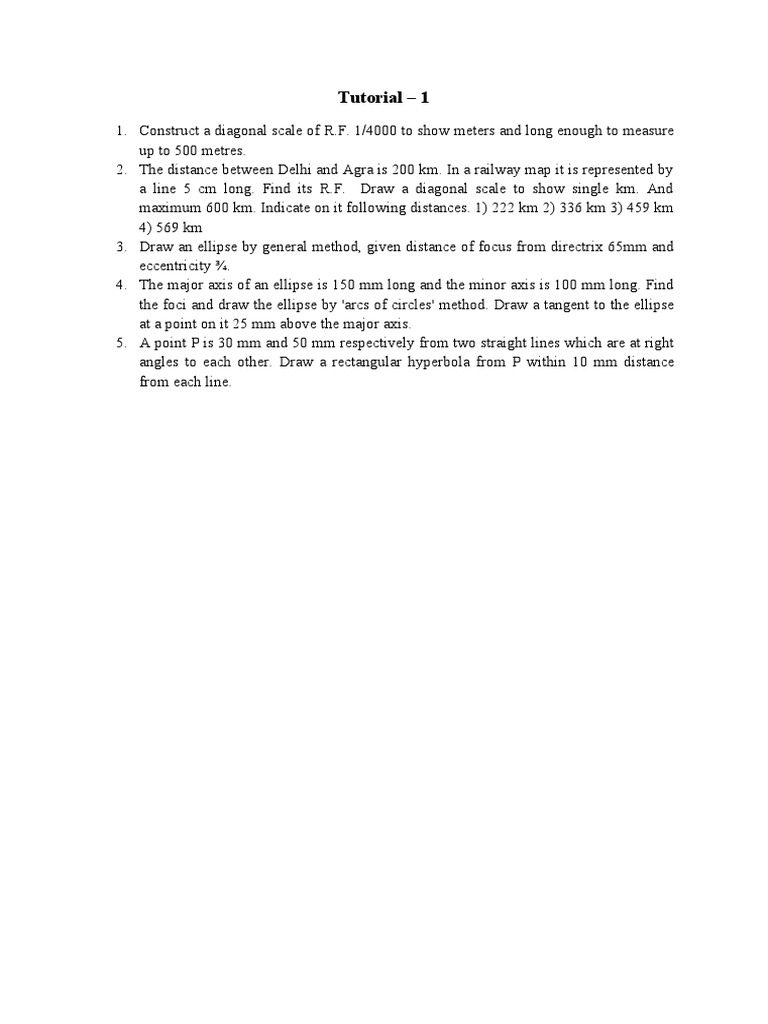 Tutorial – 1

1. Construct a diagonal scale of R.F. 1/4000 to show meters and long enough to measure up to 500 metres.
2. The distance between Delhi and Agra is 200 km. In a railway map it is represented by a line 5 cm long. Find its R.F. Draw a diagonal scale to show single km. And maximum 600 km. Indicate on it following distances. 1) 222 km 2) 336 km 3) 459 km 4) 569 km
3. Draw an ellipse by general method, given distance of focus from directrix 65mm and eccentricity ¾.
4. The major axis of an ellipse is 150 mm long and the minor axis is 100 mm long. Find the foci and draw the ellipse by 'arcs of circles' method. Draw a tangent to the ellipse at a point on it 25 mm above the major axis.
5. A point P is 30 mm and 50 mm respectively from two straight lines which are at right angles to each other. Draw a rectangular hyperbola from P within 10 mm distance from each line.